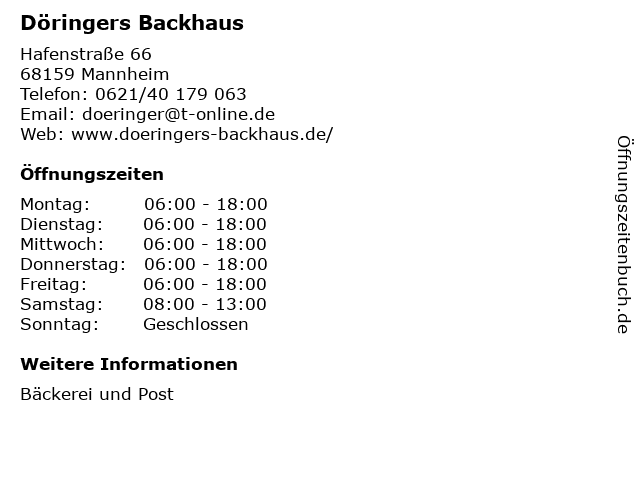 Döringers Backhaus

Hafenstraße 66
68159 Mannheim
Telefon: 0621/40 179 063
Email: doeringer@t-online.de
Web: www.doeringers-backhaus.de/

Öffnungszeiten

Montag: 06:00 - 18:00
Dienstag: 06:00 - 18:00
Mittwoch: 06:00 - 18:00
Donnerstag: 06:00 - 18:00
Freitag: 06:00 - 18:00
Samstag: 08:00 - 13:00
Sonntag: Geschlossen

Weitere Informationen

Bäckerei und Post

Öffnungszeitenbuch.de